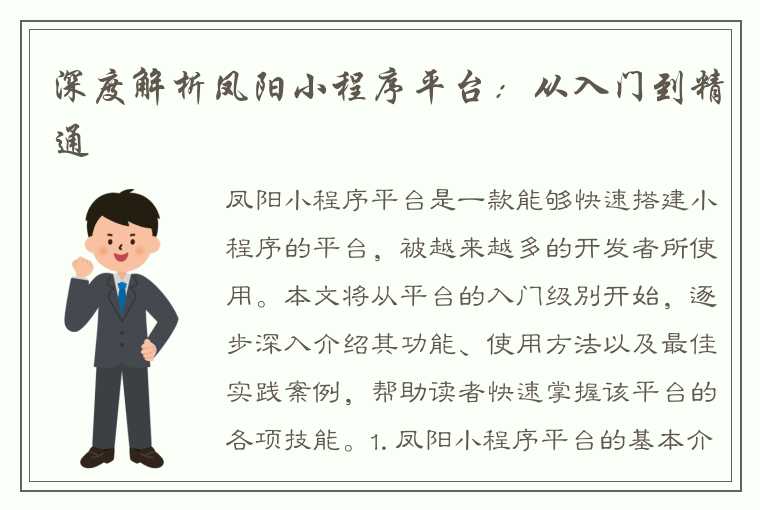 深度解析凤阳小程序平台：从入门到精通

凤阳小程序平台是一款能够快速搭建小程序的平台，被越来越多的开发者所使用。本文将从平台的入门级别开始，逐步深入介绍其功能、使用方法以及最佳实践案例，帮助读者快速掌握该平台的各项技能。1. 凤阳小程序平台的基本介